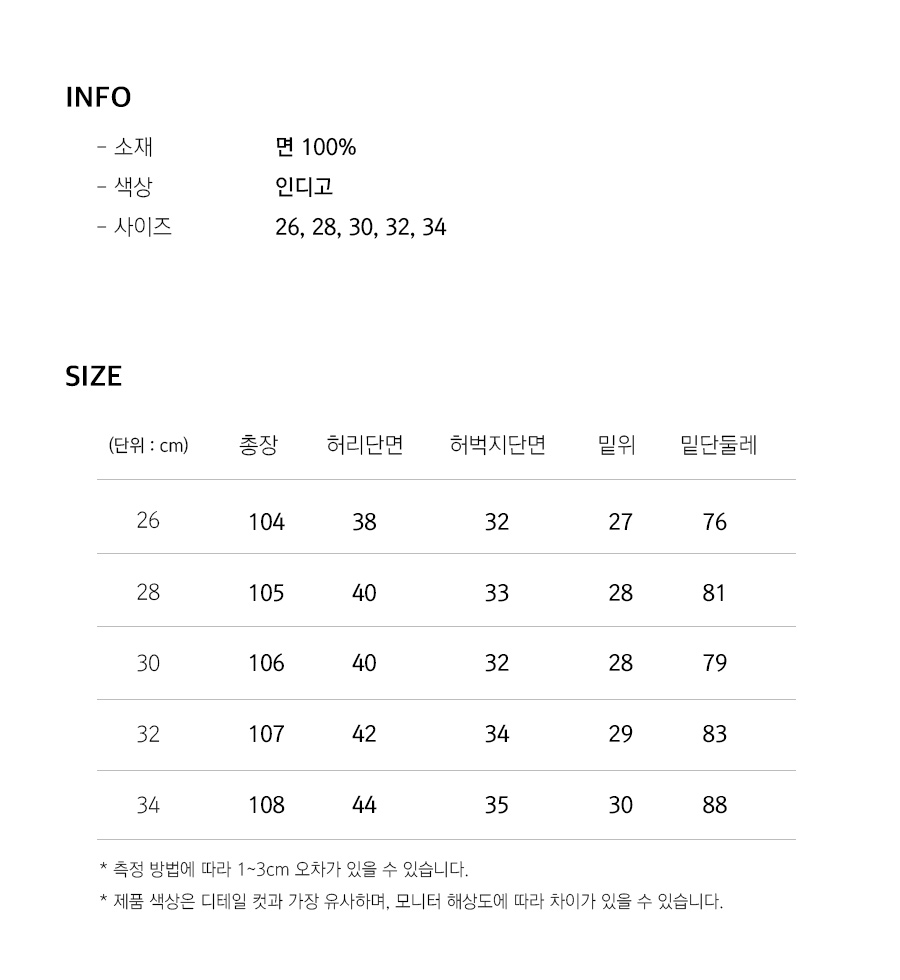 INFO

- 소재 면 100%
- 색상 인디고
- 사이즈 26, 28, 30, 32, 34

SIZE

| (단위 : cm) | 총장 | 허리단면 | 허벅지단면 | 밑위 | 밑단둘레 |
|---|---|---|---|---|---|
| 26 | 104 | 38 | 32 | 27 | 76 |
| 28 | 105 | 40 | 33 | 28 | 81 |
| 30 | 106 | 40 | 32 | 28 | 79 |
| 32 | 107 | 42 | 34 | 29 | 83 |
| 34 | 108 | 44 | 35 | 30 | 88 |

* 측정 방법에 따라 1~3cm 오차가 있을 수 있습니다.
* 제품 색상은 디테일 컷과 가장 유사하며, 모니터 해상도에 따라 차이가 있을 수 있습니다.